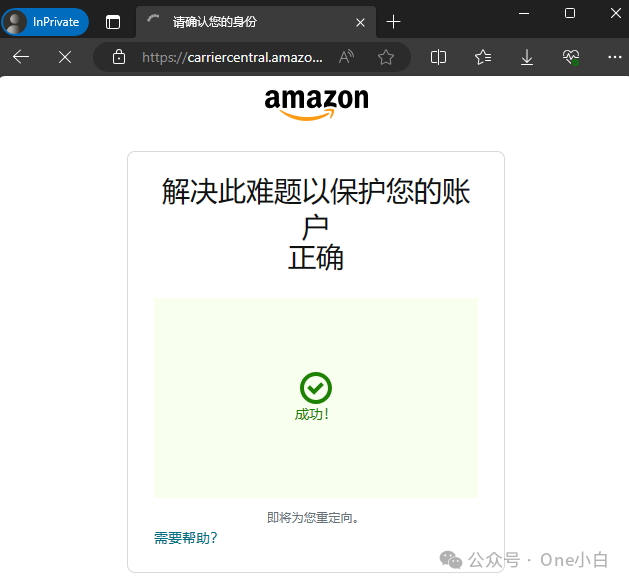 InPrivate
请确认您的身份
https://carriercentral.amazo...

amazon

解决此难题以保护您的账户
正确

成功!

即将为您重定向。

需要帮助?

公众号 · One小白